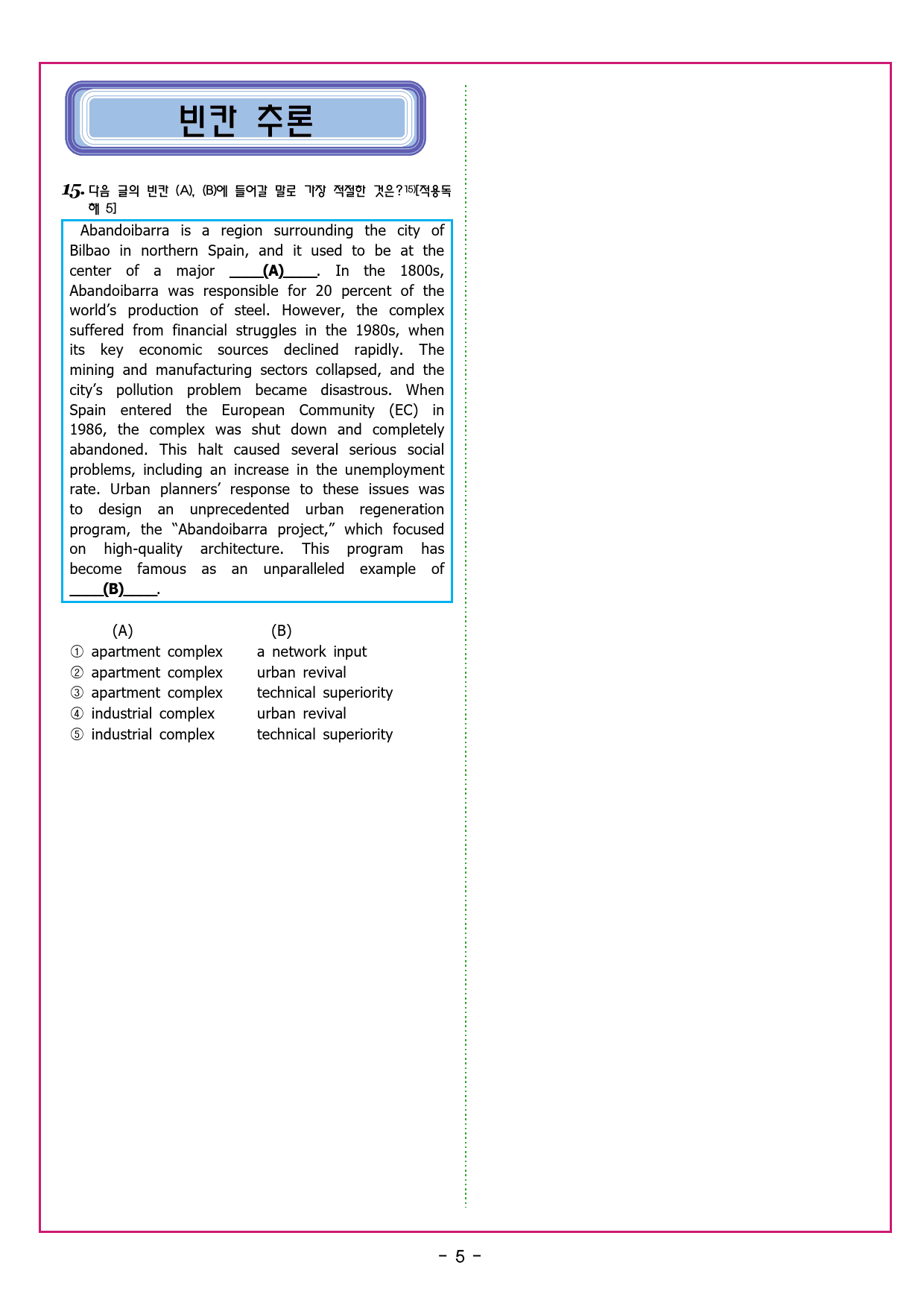 빈칸 추론

15. 다음 글의 빈칸 (A), (B)에 들어갈 말로 가장 적절한 것은?$^{15)}$[적용독해 5]

Abandoibarra is a region surrounding the city of Bilbao in northern Spain, and it used to be at the center of a major ____(A)____. In the 1800s, Abandoibarra was responsible for 20 percent of the world's production of steel. However, the complex suffered from financial struggles in the 1980s, when its key economic sources declined rapidly. The mining and manufacturing sectors collapsed, and the city's pollution problem became disastrous. When Spain entered the European Community (EC) in 1986, the complex was shut down and completely abandoned. This halt caused several serious social problems, including an increase in the unemployment rate. Urban planners' response to these issues was to design an unprecedented urban regeneration program, the "Abandoibarra project," which focused on high-quality architecture. This program has become famous as an unparalleled example of ____(B)____.

(A) (B)
① apartment complex a network input
② apartment complex urban revival
③ apartment complex technical superiority
④ industrial complex urban revival
⑤ industrial complex technical superiority

- 5 -